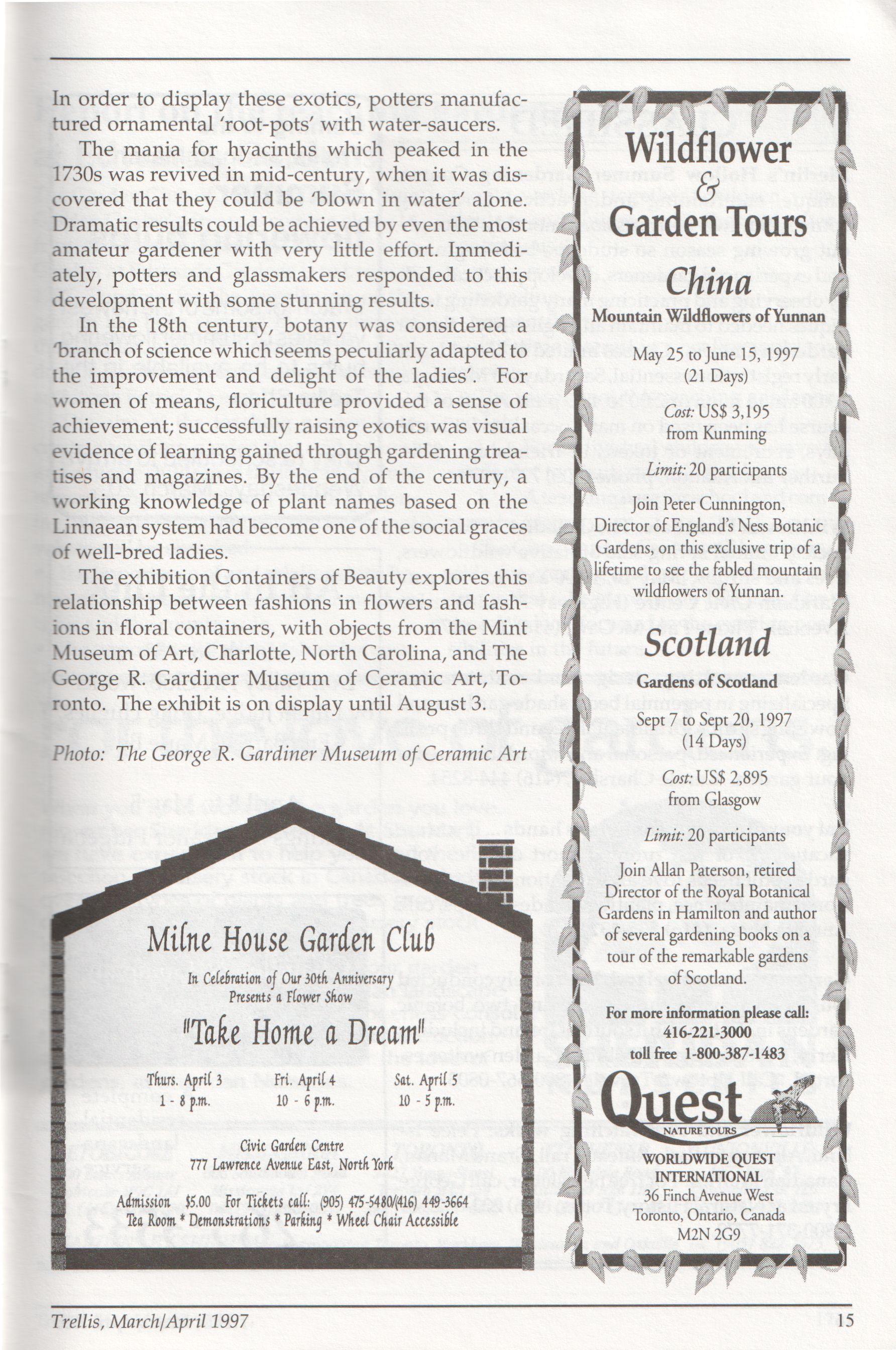 In order to display these exotics, potters manufactured ornamental 'root-pots' with water-saucers.

The mania for hyacinths which peaked in the 1730s was revived in mid-century, when it was discovered that they could be 'blown in water' alone. Dramatic results could be achieved by even the most amateur gardener with very little effort. Immediately, potters and glassmakers responded to this development with some stunning results.

In the 18th century, botany was considered a 'branch of science which seems peculiarly adapted to the improvement and delight of the ladies'. For women of means, floriculture provided a sense of achievement; successfully raising exotics was visual evidence of learning gained through gardening treatises and magazines. By the end of the century, a working knowledge of plant names based on the Linnaean system had become one of the social graces of well-bred ladies.

The exhibition Containers of Beauty explores this relationship between fashions in flowers and fashions in floral containers, with objects from the Mint Museum of Art, Charlotte, North Carolina, and The George R. Gardiner Museum of Ceramic Art, Toronto. The exhibit is on display until August 3.

Photo: The George R. Gardiner Museum of Ceramic Art

Milne House Garden Club

In Celebration of Our 30th Anniversary
Presents a Flower Show

"Take Home a Dream"

Thurs. April 3
1 - 8 p.m.

Fri. April 4
10 - 6 p.m.

Sat. April 5
10 - 5 p.m.

Civic Garden Centre
777 Lawrence Avenue East, North York

Admission $5.00 For Tickets call: (905) 475-5480/(416) 449-3664
Tea Room * Demonstrations * Parking * Wheel Chair Accessible

Wildflower
&
Garden Tours

China
Mountain Wildflowers of Yunnan

May 25 to June 15, 1997
(21 Days)

Cost: US$ 3,195
from Kunming

Limit: 20 participants

Join Peter Cunnington, Director of England's Ness Botanic Gardens, on this exclusive trip of a lifetime to see the fabled mountain wildflowers of Yunnan.

Scotland
Gardens of Scotland

Sept 7 to Sept 20, 1997
(14 Days)

Cost: US$ 2,895
from Glasgow

Limit: 20 participants

Join Allan Paterson, retired Director of the Royal Botanical Gardens in Hamilton and author of several gardening books on a tour of the remarkable gardens of Scotland.

For more information please call:
416-221-3000
toll free 1-800-387-1483

Quest
NATURE TOURS

WORLDWIDE QUEST INTERNATIONAL
36 Finch Avenue West
Toronto, Ontario, Canada
M2N 2G9

Trellis, March/April 1997

15